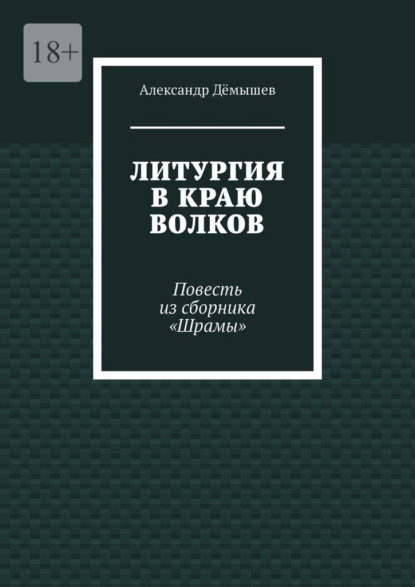 18+

Александр Дёмышев

ЛИТУРГИЯ В КРАЮ ВОЛКОВ

Повесть из сборника «Шрамы»